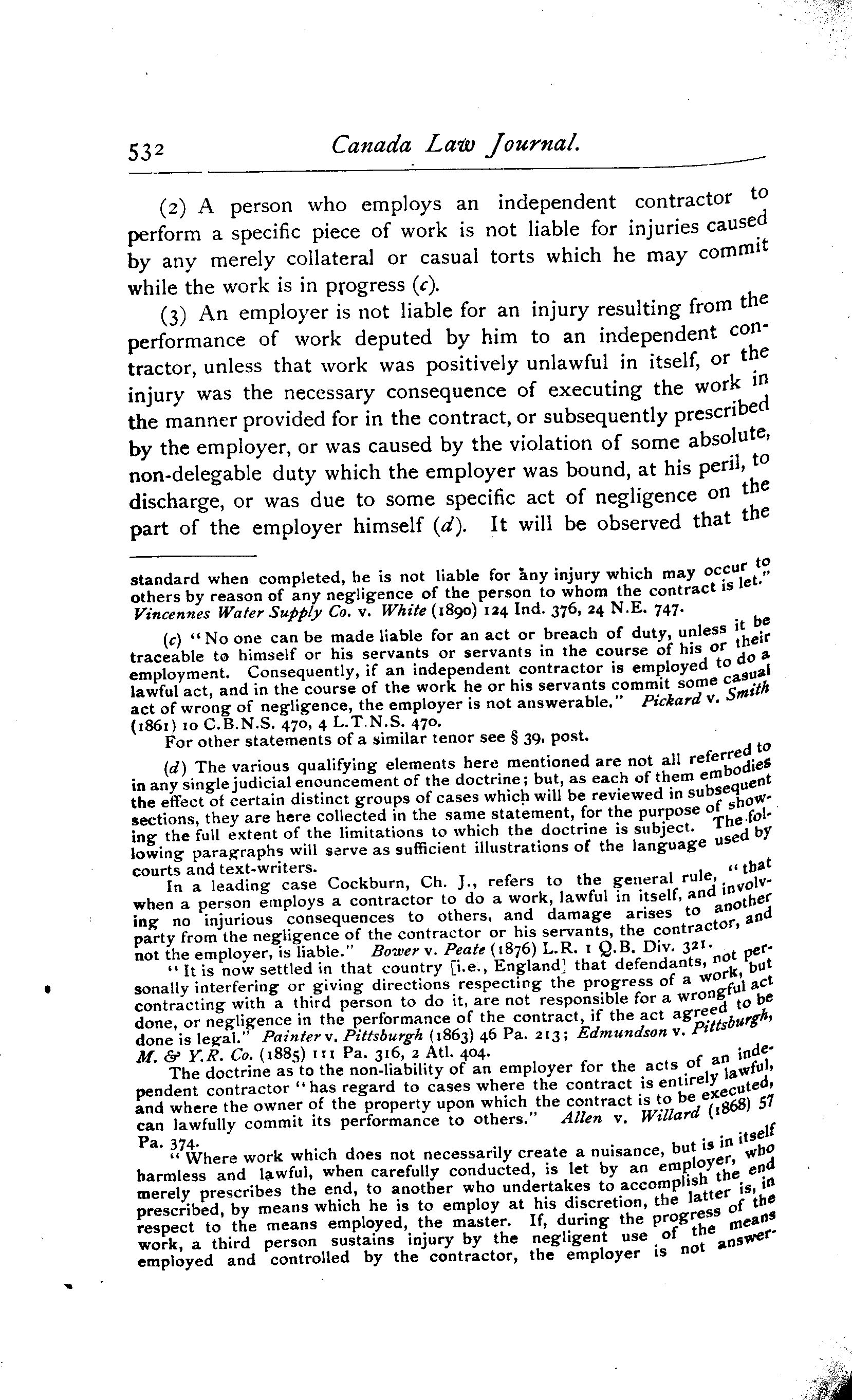 532 Canada Law Journal.

(2) A person who employs an independent contractor to perform a specific piece of work is not liable for injuries caused by any merely collateral or casual torts which he may commit while the work is in progress (c).

(3) An employer is not liable for an injury resulting from the performance of work deputed by him to an independent contractor, unless that work was positively unlawful in itself, or the injury was the necessary consequence of executing the work in the manner provided for in the contract, or subsequently prescribed by the employer, or was caused by the violation of some absolute, non-delegable duty which the employer was bound, at his peril, to discharge, or was due to some specific act of negligence on the part of the employer himself (d). It will be observed that the

standard when completed, he is not liable for any injury which may occur to others by reason of any negligence of the person to whom the contract is let." Vincennes Water Supply Co. v. White (1890) 124 Ind. 376, 24 N.E. 747.

(c) "No one can be made liable for an act or breach of duty, unless it be traceable to himself or his servants or servants in the course of his or their employment. Consequently, if an independent contractor is employed to do a lawful act, and in the course of the work he or his servants commit some casual act of wrong of negligence, the employer is not answerable." Pickard v. Smith (1861) 10 C.B.N.S. 470, 4 L.T.N.S. 470.

For other statements of a similar tenor see § 39, post.

(d) The various qualifying elements here mentioned are not all referred to in any single judicial enouncement of the doctrine; but, as each of them embodies the effect of certain distinct groups of cases which will be reviewed in subsequent sections, they are here collected in the same statement, for the purpose of showing the full extent of the limitations to which the doctrine is subject. The following paragraphs will serve as sufficient illustrations of the language used by courts and text-writers.

In a leading case Cockburn, Ch. J., refers to the general rule, "that when a person employs a contractor to do a work, lawful in itself, and involving no injurious consequences to others, and damage arises to another party from the negligence of the contractor or his servants, the contractor, and not the employer, is liable." Bower v. Peate (1876) L.R. 1 Q.B. Div. 321.

"It is now settled in that country [i.e., England] that defendants, not personally interfering or giving directions respecting the progress of a work, but contracting with a third person to do it, are not responsible for a wrongful act done, or negligence in the performance of the contract, if the act agreed to be done is legal." Painter v. Pittsburgh (1863) 46 Pa. 213; Edmundson v. Pittsburgh, M. & Y.R. Co. (1885) 111 Pa. 316, 2 Atl. 404.

The doctrine as to the non-liability of an employer for the acts of an independent contractor "has regard to cases where the contract is entirely lawful, and where the owner of the property upon which the contract is to be executed, can lawfully commit its performance to others." Allen v. Willard (1868) 57 Pa. 374.

"Where work which does not necessarily create a nuisance, but is in itself harmless and lawful, when carefully conducted, is let by an employer, who merely prescribes the end, to another who undertakes to accomplish the end prescribed, by means which he is to employ at his discretion, the latter is, in respect to the means employed, the master. If, during the progress of the work, a third person sustains injury by the negligent use of the means employed and controlled by the contractor, the employer is not answer-